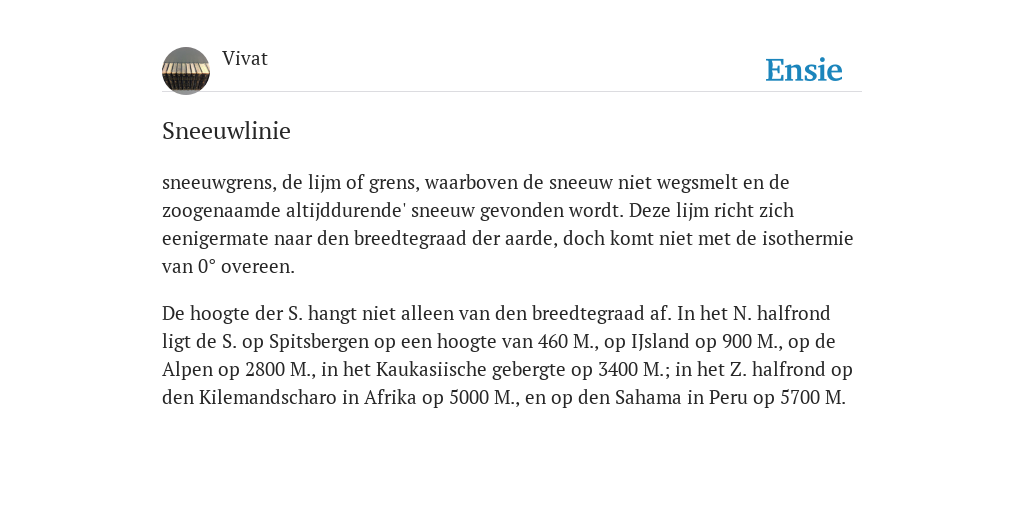 Vivat

Ensie

Sneeuwlinie

sneeuwgrens, de lijm of grens, waarboven de sneeuw niet wegsmelt en de zoogenaamde altijddurende' sneeuw gevonden wordt. Deze lijm richt zich eenigermate naar den breedtegraad der aarde, doch komt niet met de isothermie van 0° overeen.

De hoogte der S. hangt niet alleen van den breedtegraad af. In het N. halfrond ligt de S. op Spitsbergen op een hoogte van 460 M., op IJsland op 900 M., op de Alpen op 2800 M., in het Kaukasiische gebergte op 3400 M.; in het Z. halfrond op den Kilemandscharo in Afrika op 5000 M., en op den Sahama in Peru op 5700 M.